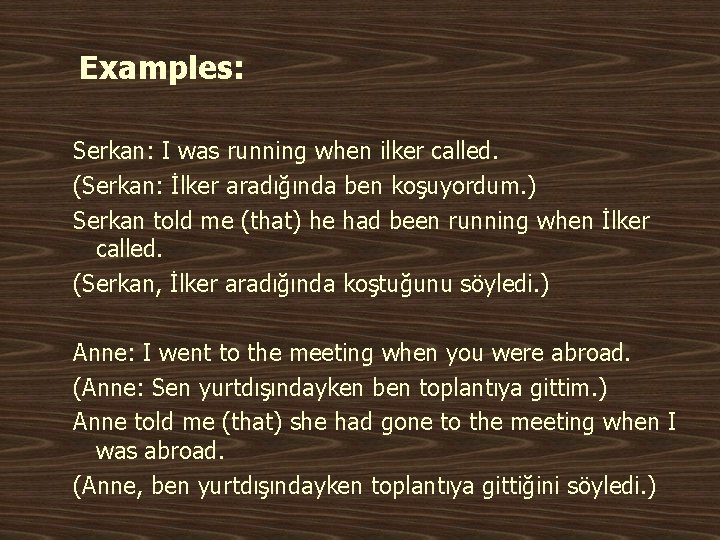 Examples:

Serkan: I was running when ilker called.

(Serkan: İlker aradığında ben koşuyordum.)

Serkan told me (that) he had been running when İlker called.

(Serkan, İlker aradığında koştuğunu söyledi.)

Anne: I went to the meeting when you were abroad.

(Anne: Sen yurtdışındayken ben toplantıya gittim.)

Anne told me (that) she had gone to the meeting when I was abroad.

(Anne, ben yurtdışındayken toplantıya gittiğini söyledi.)